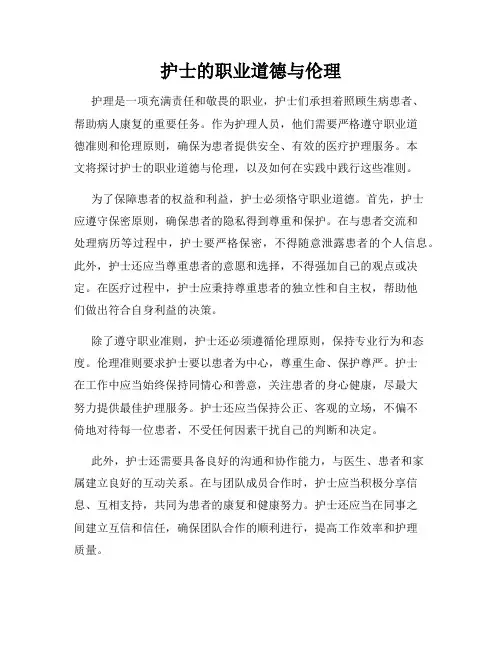 护士的职业道德与伦理

护理是一项充满责任和敬畏的职业，护士们承担着照顾生病患者、帮助病人康复的重要任务。作为护理人员，他们需要严格遵守职业道德准则和伦理原则，确保为患者提供安全、有效的医疗护理服务。本文将探讨护士的职业道德与伦理，以及如何在实践中践行这些准则。

为了保障患者的权益和利益，护士必须恪守职业道德。首先，护士应遵守保密原则，确保患者的隐私得到尊重和保护。在与患者交流和处理病历等过程中，护士要严格保密，不得随意泄露患者的个人信息。此外，护士还应当尊重患者的意愿和选择，不得强加自己的观点或决定。在医疗过程中，护士应秉持尊重患者的独立性和自主权，帮助他们做出符合自身利益的决策。

除了遵守职业准则，护士还必须遵循伦理原则，保持专业行为和态度。伦理准则要求护士要以患者为中心，尊重生命、保护尊严。护士在工作中应当始终保持同情心和善意，关注患者的身心健康，尽最大努力提供最佳护理服务。护士还应当保持公正、客观的立场，不偏不倚地对待每一位患者，不受任何因素干扰自己的判断和决定。

此外，护士还需要具备良好的沟通和协作能力，与医生、患者和家属建立良好的互动关系。在与团队成员合作时，护士应当积极分享信息、互相支持，共同为患者的康复和健康努力。护士还应当在同事之间建立互信和信任，确保团队合作的顺利进行，提高工作效率和护理质量。